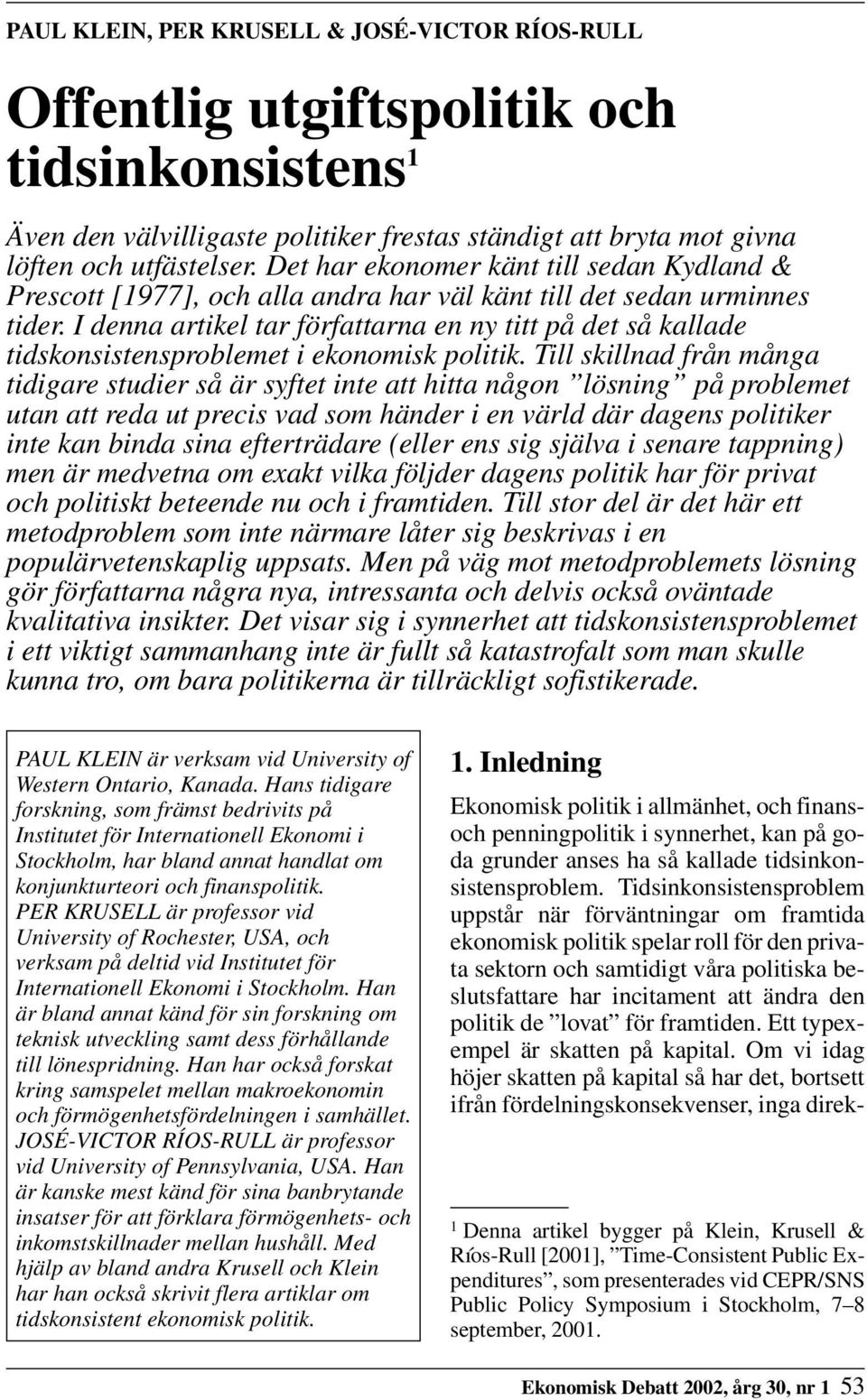 PAUL KLEIN, PER KRUSELL & JOSÉ-VICTOR RÍOS-RULL

Offentlig utgiftspolitik och tidsinkonsistens$^1$

Även den välvilligaste politiker frestas ständigt att bryta mot givna löften och utfästelser. Det har ekonomer känt till sedan Kydland & Prescott [1977], och alla andra har väl känt till det sedan urminnes tider. I denna artikel tar författarna en ny titt på det så kallade tidskonsistensproblemet i ekonomisk politik. Till skillnad från många tidigare studier så är syftet inte att hitta någon ”lösning” på problemet utan att reda ut precis vad som händer i en värld där dagens politiker inte kan binda sina efterträdare (eller ens sig själva i senare tappning) men är medvetna om exakt vilka följder dagens politik har för privat och politiskt beteende nu och i framtiden. Till stor del är det här ett metodproblem som inte närmare låter sig beskrivas i en populärvetenskaplig uppsats. Men på väg mot metodproblemets lösning gör författarna några nya, intressanta och delvis också oväntade kvalitativa insikter. Det visar sig i synnerhet att tidskonsistensproblemet i ett viktigt sammanhang inte är fullt så katastrofalt som man skulle kunna tro, om bara politikerna är tillräckligt sofistikerade.

PAUL KLEIN är verksam vid University of Western Ontario, Kanada. Hans tidigare forskning, som främst bedrivits på Institutet för Internationell Ekonomi i Stockholm, har bland annat handlat om konjunkturteori och finanspolitik.
PER KRUSELL är professor vid University of Rochester, USA, och verksam på deltid vid Institutet för Internationell Ekonomi i Stockholm. Han är bland annat känd för sin forskning om teknisk utveckling samt dess förhållande till lönespridning. Han har också forskat kring samspelet mellan makroekonomin och förmögenhetsfördelningen i samhället.
JOSÉ-VICTOR RÍOS-RULL är professor vid University of Pennsylvania, USA. Han är kanske mest känd för sina banbrytande insatser för att förklara förmögenhets- och inkomstskillnader mellan hushåll. Med hjälp av bland andra Krusell och Klein har han också skrivit flera artiklar om tidskonsistent ekonomisk politik.

1. Inledning

Ekonomisk politik i allmänhet, och finans- och penningpolitik i synnerhet, kan på goda grunder anses ha så kallade tidsinkonsistensproblem. Tidsinkonsistensproblem uppstår när förväntningar om framtida ekonomisk politik spelar roll för den privata sektorn och samtidigt våra politiska beslutsfattare har incitament att ändra den politik de ”lovat” för framtiden. Ett typexempel är skatten på kapital. Om vi idag höjer skatten på kapital så har det, bortsett ifrån fördelningskonsekvenser, inga direk-

$^1$ Denna artikel bygger på Klein, Krusell & Ríos-Rull [2001], ”Time-Consistent Public Expenditures”, som presenterades vid CEPR/SNS Public Policy Symposium i Stockholm, 7–8 september, 2001.

Ekonomisk Debatt 2002, årg 30, nr 1 53